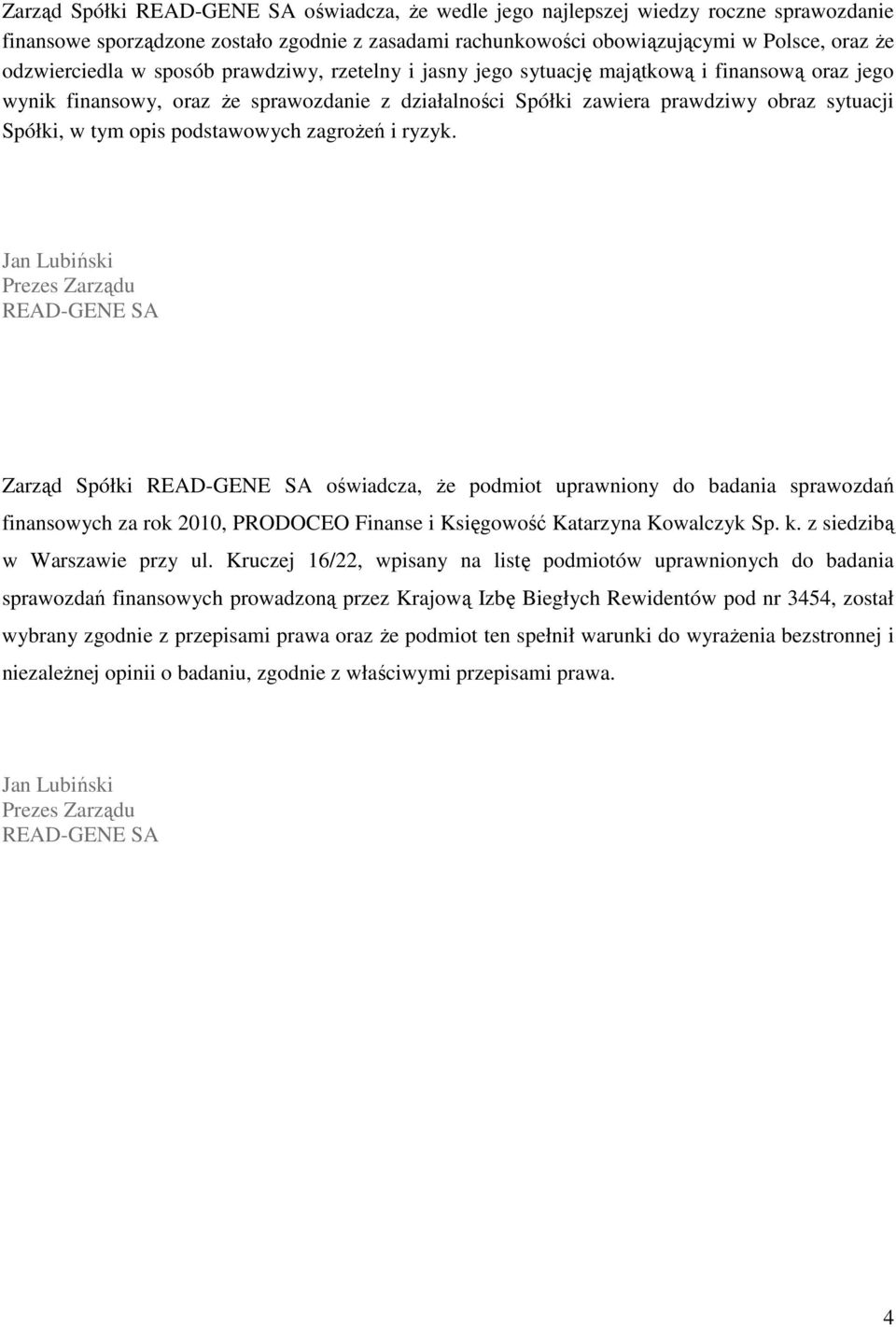 Zarząd Spółki READ-GENE SA oświadcza, że wedle jego najlepszej wiedzy roczne sprawozdanie finansowe sporządzone zostało zgodnie z zasadami rachunkowości obowiązującymi w Polsce, oraz że odzwierciedla w sposób prawdziwy, rzetelny i jasny jego sytuację majątkową i finansową oraz jego wynik finansowy, oraz że sprawozdanie z działalności Spółki zawiera prawdziwy obraz sytuacji Spółki, w tym opis podstawowych zagrożeń i ryzyk.

Jan Lubiński
Prezes Zarządu
READ-GENE SA

Zarząd Spółki READ-GENE SA oświadcza, że podmiot uprawniony do badania sprawozdań finansowych za rok 2010, PRODOCEO Finanse i Księgowość Katarzyna Kowalczyk Sp. k. z siedzibą w Warszawie przy ul. Kruczej 16/22, wpisany na listę podmiotów uprawnionych do badania sprawozdań finansowych prowadzoną przez Krajową Izbę Biegłych Rewidentów pod nr 3454, został wybrany zgodnie z przepisami prawa oraz że podmiot ten spełnił warunki do wyrażenia bezstronnej i niezależnej opinii o badaniu, zgodnie z właściwymi przepisami prawa.

Jan Lubiński
Prezes Zarządu
READ-GENE SA

4